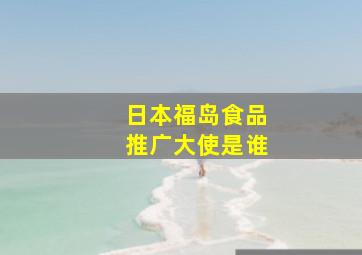 日本福岛食品
推广大使是谁